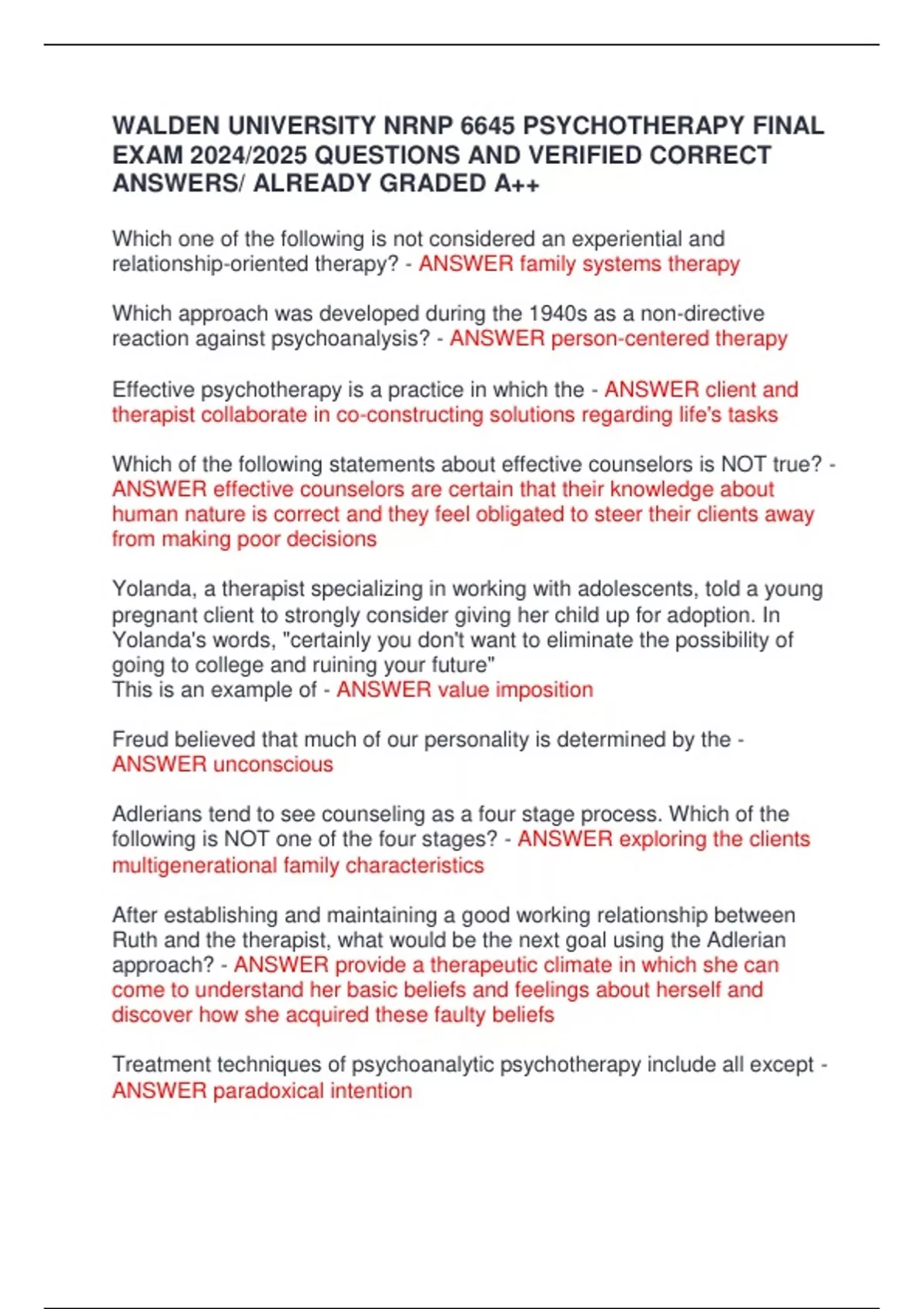 WALDEN UNIVERSITY NRNP 6645 PSYCHOTHERAPY FINAL EXAM 2024/2025 QUESTIONS AND VERIFIED CORRECT ANSWERS/ ALREADY GRADED A++

Which one of the following is not considered an experiential and relationship-oriented therapy? - ANSWER family systems therapy

Which approach was developed during the 1940s as a non-directive reaction against psychoanalysis? - ANSWER person-centered therapy

Effective psychotherapy is a practice in which the - ANSWER client and therapist collaborate in co-constructing solutions regarding life's tasks

Which of the following statements about effective counselors is NOT true? - ANSWER effective counselors are certain that their knowledge about human nature is correct and they feel obligated to steer their clients away from making poor decisions

Yolanda, a therapist specializing in working with adolescents, told a young pregnant client to strongly consider giving her child up for adoption. In Yolanda's words, "certainly you don't want to eliminate the possibility of going to college and ruining your future"
This is an example of - ANSWER value imposition

Freud believed that much of our personality is determined by the - ANSWER unconscious

Adlerians tend to see counseling as a four stage process. Which of the following is NOT one of the four stages? - ANSWER exploring the clients multigenerational family characteristics

After establishing and maintaining a good working relationship between Ruth and the therapist, what would be the next goal using the Adlerian approach? - ANSWER provide a therapeutic climate in which she can come to understand her basic beliefs and feelings about herself and discover how she acquired these faulty beliefs

Treatment techniques of psychoanalytic psychotherapy include all except - ANSWER paradoxical intention